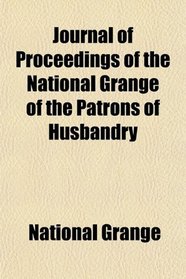 Journal of Proceedings of the National Grange of the Patrons of Husbandry

National Grange